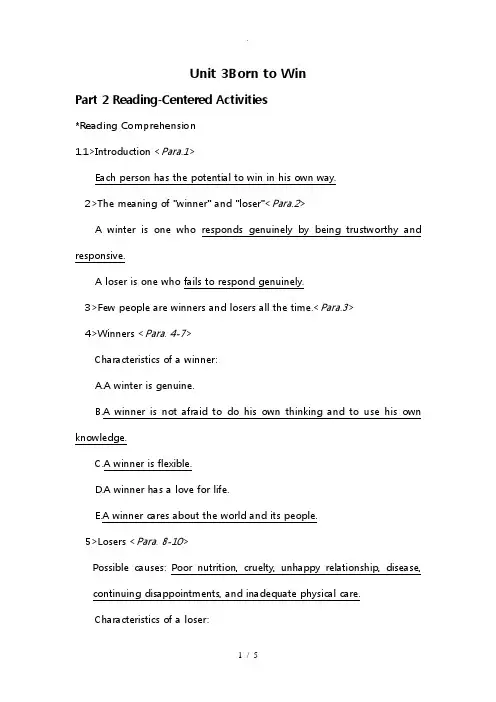 Unit 3Born to Win

Part 2 Reading-Centered Activities

*Reading Comprehension

11>Introduction <Para.1>

Each person has the potential to win in his own way.

2>The meaning of "winner" and "loser"<Para.2>

A winter is one who responds genuinely by being trustworthy and responsive.

A loser is one who fails to respond genuinely.

3>Few people are winners and losers all the time.<Para.3>

4>Winners <Para. 4-7>

Characteristics of a winner:

A.A winter is genuine.

B.A winner is not afraid to do his own thinking and to use his own knowledge.

C.A winner is flexible.

D.A winner has a love for life.

E.A winner cares about the world and its people.

5>Losers <Para. 8-10>

Possible causes: Poor nutrition, cruelty, unhappy relationship, disease, continuing disappointments, and inadequate physical care.

Characteristics of a loser:

1 / 5